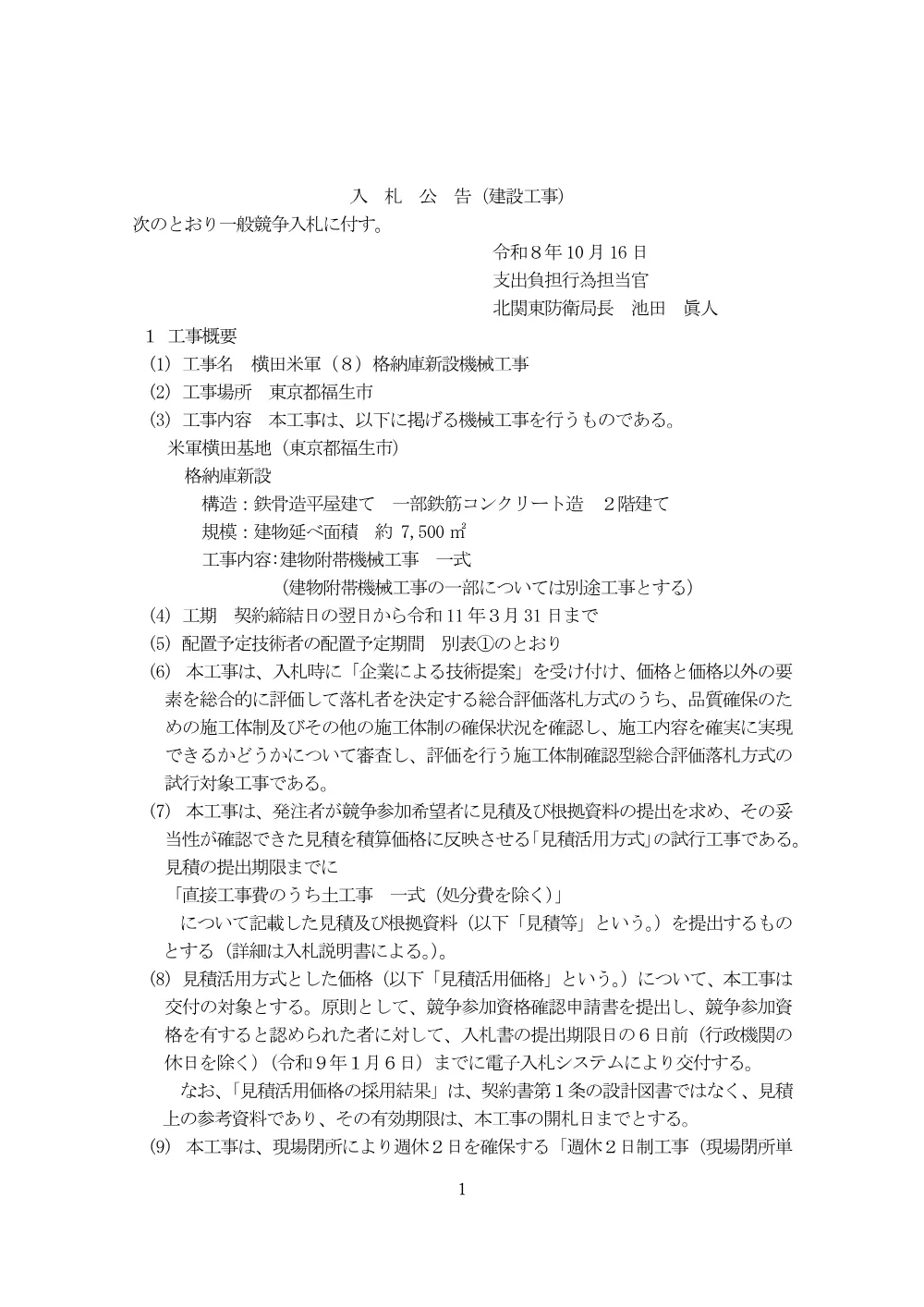 入 札 公 告（建設工事）

次のとおり一般競争入札に付す。

令和８年10月16日
支出負担行為担当官
北関東防衛局長 池田 眞人

1 工事概要

(1) 工事名 横田米軍（８）格納庫新設機械工事

(2) 工事場所 東京都福生市

(3) 工事内容 本工事は、以下に掲げる機械工事を行うものである。
米軍横田基地（東京都福生市）
格納庫新設
構造：鉄骨造平屋建て 一部鉄筋コンクリート造 ２階建て
規模：建物延べ面積 約7,500㎡
工事内容：建物附帯機械工事 一式
（建物附帯機械工事の一部については別途工事とする）

(4) 工期 契約締結日の翌日から令和11年３月31日まで

(5) 配置予定技術者の配置予定期間 別表①のとおり

(6) 本工事は、入札時に「企業による技術提案」を受け付け、価格と価格以外の要素を総合的に評価して落札者を決定する総合評価落札方式のうち、品質確保のための施工体制及びその他の施工体制の確保状況を確認し、施工内容を確実に実現できるかどうかについて審査し、評価を行う施工体制確認型総合評価落札方式の試行対象工事である。

(7) 本工事は、発注者が競争参加希望者に見積及び根拠資料の提出を求め、その妥当性が確認できた見積を積算価格に反映させる「見積活用方式」の試行工事である。
見積の提出期限までに
「直接工事費のうち土工事 一式（処分費を除く）」
について記載した見積及び根拠資料（以下「見積等」という。）を提出するものとする（詳細は入札説明書による。）。

(8) 見積活用方式とした価格（以下「見積活用価格」という。）について、本工事は交付の対象とする。原則として、競争参加資格確認申請書を提出し、競争参加資格を有すると認められた者に対して、入札書の提出期限日の６日前（行政機関の休日を除く）（令和９年１月６日）までに電子入札システムにより交付する。
なお、「見積活用価格の採用結果」は、契約書第１条の設計図書ではなく、見積上の参考資料であり、その有効期限は、本工事の開札日までとする。

(9) 本工事は、現場閉所により週休２日を確保する「週休２日制工事（現場閉所単

1